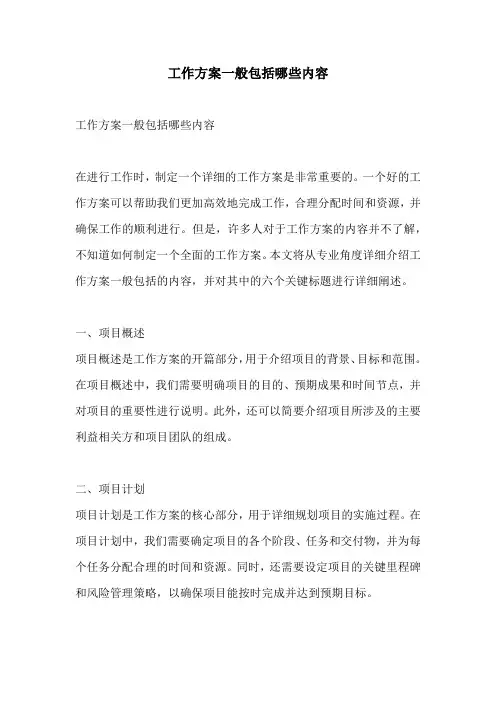 工作方案一般包括哪些内容

工作方案一般包括哪些内容

在进行工作时，制定一个详细的工作方案是非常重要的。一个好的工作方案可以帮助我们更加高效地完成工作，合理分配时间和资源，并确保工作的顺利进行。但是，许多人对于工作方案的内容并不了解，不知道如何制定一个全面的工作方案。本文将从专业角度详细介绍工作方案一般包括的内容，并对其中的六个关键标题进行详细阐述。

一、项目概述
项目概述是工作方案的开篇部分，用于介绍项目的背景、目标和范围。在项目概述中，我们需要明确项目的目的、预期成果和时间节点，并对项目的重要性进行说明。此外，还可以简要介绍项目所涉及的主要利益相关方和项目团队的组成。

二、项目计划
项目计划是工作方案的核心部分，用于详细规划项目的实施过程。在项目计划中，我们需要确定项目的各个阶段、任务和交付物，并为每个任务分配合理的时间和资源。同时，还需要设定项目的关键里程碑和风险管理策略，以确保项目能按时完成并达到预期目标。